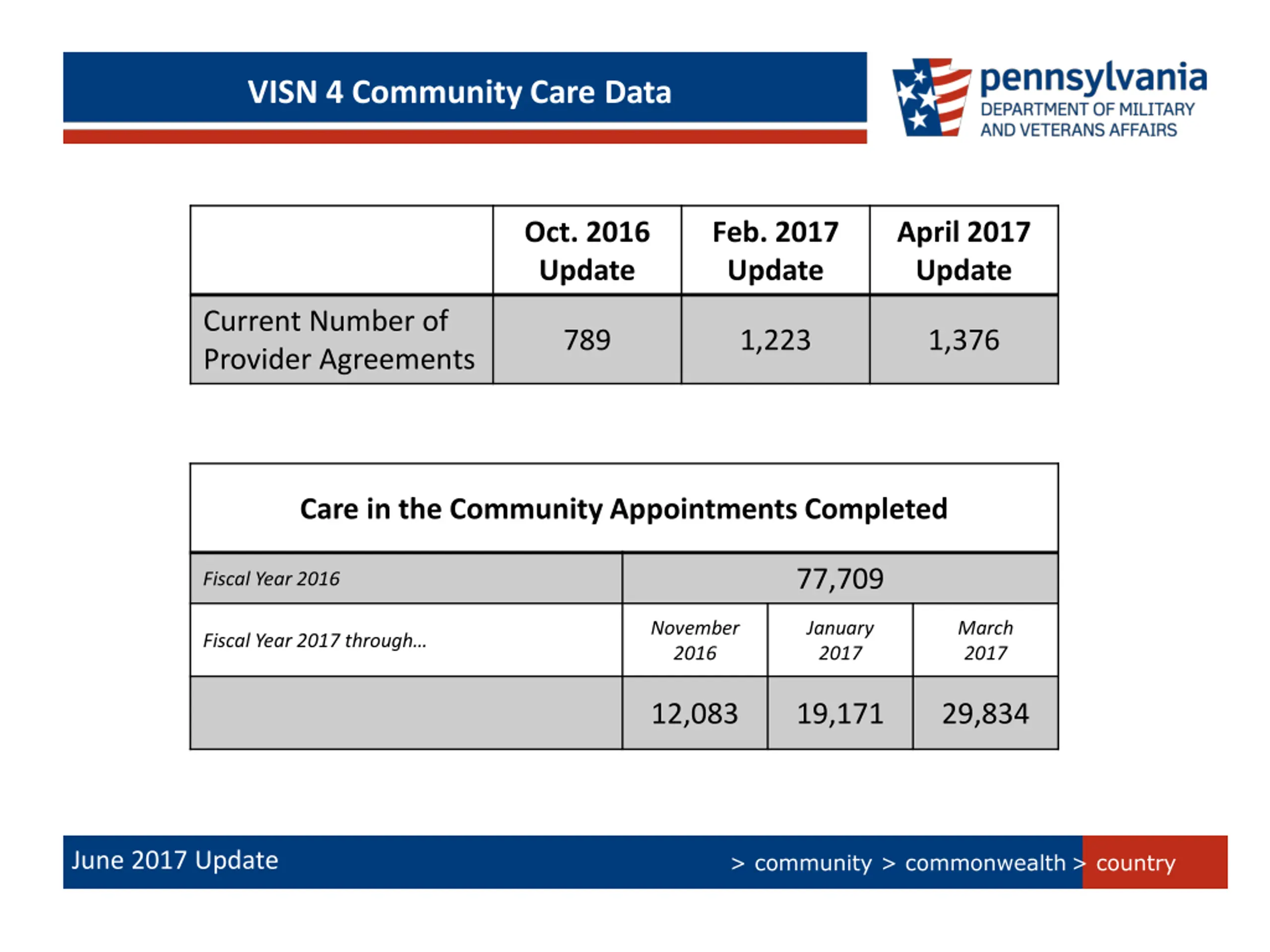 VISN 4 Community Care Data

pennsylvania
DEPARTMENT OF MILITARY AND VETERANS AFFAIRS

| | Oct. 2016 Update | Feb. 2017 Update | April 2017 Update |
|---|---|---|---|
| Current Number of Provider Agreements | 789 | 1,223 | 1,376 |

| Care in the Community Appointments Completed | | | |
|---|---|---|---|
| Fiscal Year 2016 | 77,709 | | |
| Fiscal Year 2017 through... | November 2016 | January 2017 | March 2017 |
| | 12,083 | 19,171 | 29,834 |

June 2017 Update

> community > commonwealth > country